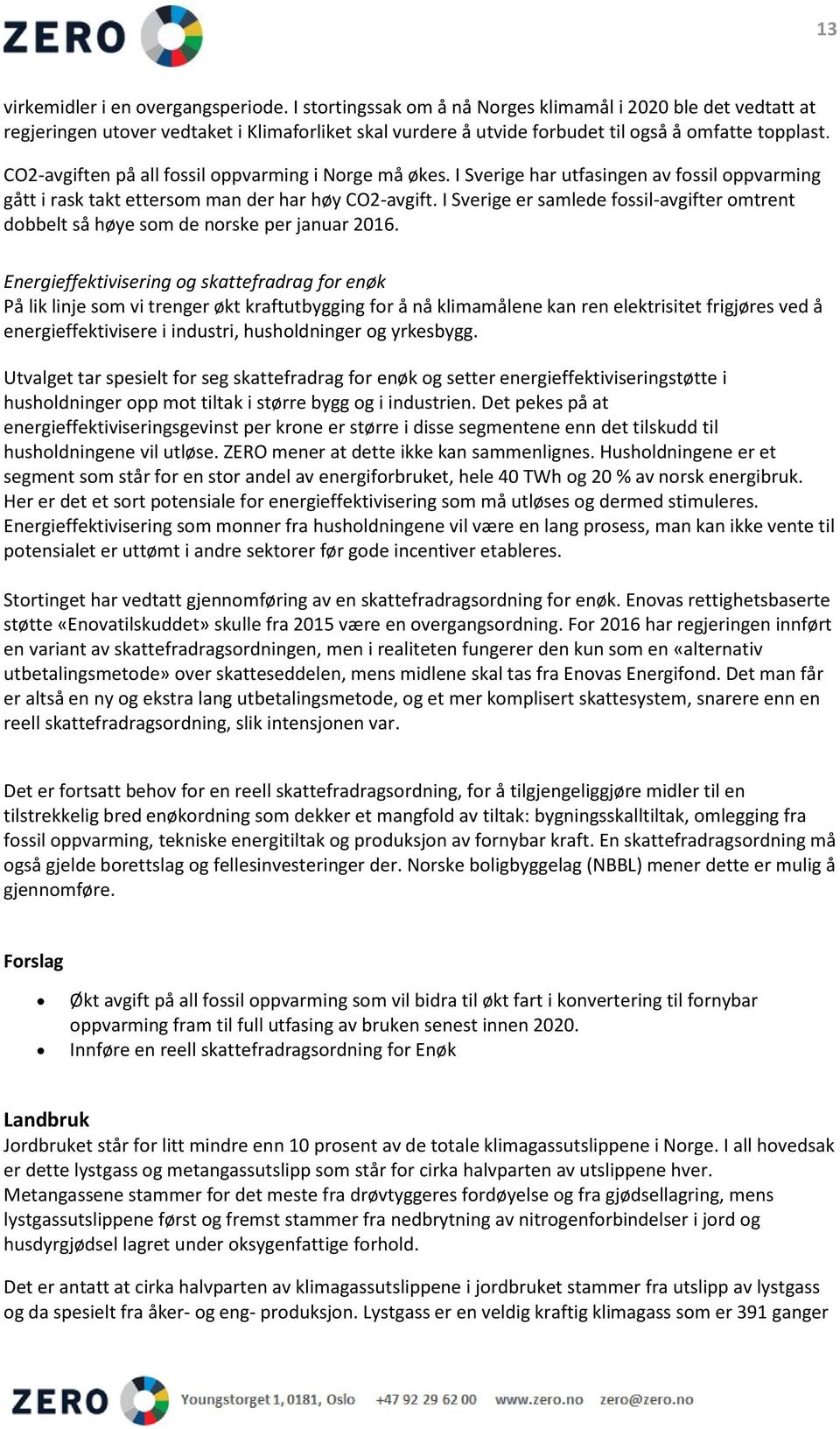 ZERO

13

virkemidler i en overgangsperiode. I stortingssak om å nå Norges klimamål i 2020 ble det vedtatt at regjeringen utover vedtaket i Klimaforliket skal vurdere å utvide forbudet til også å omfatte topplast.

CO2-avgiften på all fossil oppvarming i Norge må økes. I Sverige har utfasingen av fossil oppvarming gått i rask takt ettersom man der har høy CO2-avgift. I Sverige er samlede fossil-avgifter omtrent dobbelt så høye som de norske per januar 2016.

Energieffektivisering og skattefradrag for enøk
På lik linje som vi trenger økt kraftutbygging for å nå klimamålene kan ren elektrisitet frigjøres ved å energieffektivisere i industri, husholdninger og yrkesbygg.

Utvalget tar spesielt for seg skattefradrag for enøk og setter energieffektiviseringstøtte i husholdninger opp mot tiltak i større bygg og i industrien. Det pekes på at energieffektiviseringsgevinst per krone er større i disse segmentene enn det tilskudd til husholdningene vil utløse. ZERO mener at dette ikke kan sammenlignes. Husholdningene er et segment som står for en stor andel av energiforbruket, hele 40 TWh og 20 % av norsk energibruk. Her er det et sort potensiale for energieffektivisering som må utløses og dermed stimuleres. Energieffektivisering som monner fra husholdningene vil være en lang prosess, man kan ikke vente til potensialet er uttømt i andre sektorer før gode incentiver etableres.

Stortinget har vedtatt gjennomføring av en skattefradragsordning for enøk. Enovas rettighetsbaserte støtte «Enovatilskuddet» skulle fra 2015 være en overgangsordning. For 2016 har regjeringen innført en variant av skattefradragsordningen, men i realiteten fungerer den kun som en «alternativ utbetalingsmetode» over skatteseddelen, mens midlene skal tas fra Enovas Energifond. Det man får er altså en ny og ekstra lang utbetalingsmetode, og et mer komplisert skattesystem, snarere enn en reell skattefradragsordning, slik intensjonen var.

Det er fortsatt behov for en reell skattefradragsordning, for å tilgjengeliggjøre midler til en tilstrekkelig bred enøkordning som dekker et mangfold av tiltak: bygningsskalltiltak, omlegging fra fossil oppvarming, tekniske energitiltak og produksjon av fornybar kraft. En skattefradragsordning må også gjelde borettslag og fellesinvesteringer der. Norske boligbyggelag (NBBL) mener dette er mulig å gjennomføre.

Forslag

• Økt avgift på all fossil oppvarming som vil bidra til økt fart i konvertering til fornybar oppvarming fram til full utfasing av bruken senest innen 2020.
• Innføre en reell skattefradragsordning for Enøk

Landbruk
Jordbruket står for litt mindre enn 10 prosent av de totale klimagassutslippene i Norge. I all hovedsak er dette lystgass og metangassutslipp som står for cirka halvparten av utslippene hver. Metangassene stammer for det meste fra drøvtyggeres fordøyelse og fra gjødsellagring, mens lystgassutslippene først og fremst stammer fra nedbrytning av nitrogenforbindelser i jord og husdyrgjødsel lagret under oksygenfattige forhold.

Det er antatt at cirka halvparten av klimagassutslippene i jordbruket stammer fra utslipp av lystgass og da spesielt fra åker- og eng- produksjon. Lystgass er en veldig kraftig klimagass som er 391 ganger

ZERO Youngstorget 1, 0181, Oslo +47 92 29 62 00 www.zero.no zero@zero.no